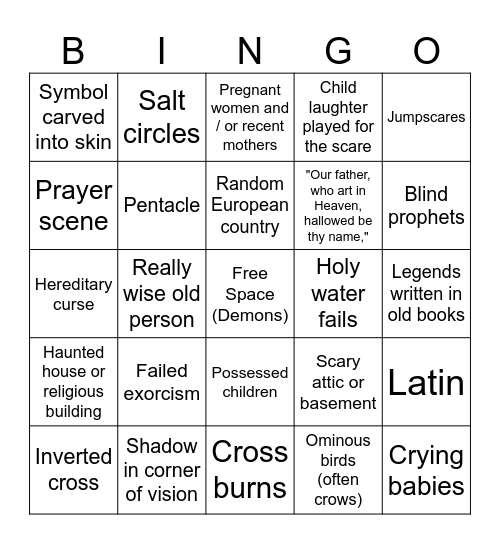 | B | I | N | G | O |
|---|---|---|---|---|
| Symbol carved into skin | Salt circles | Pregnant women and / or recent mothers | Child laughter played for the scare | Jumpscares |
| Prayer scene | Pentacle | Random European country | "Our father, who art in Heaven, hallowed be thy name," | Blind prophets |
| Hereditary curse | Really wise old person | Free Space (Demons) | Holy water fails | Legends written in old books |
| Haunted house or religious building | Failed exorcism | Possessed children | Scary attic or basement | Latin |
| Inverted cross | Shadow in corner of vision | Cross burns | Ominous birds (often crows) | Crying babies |